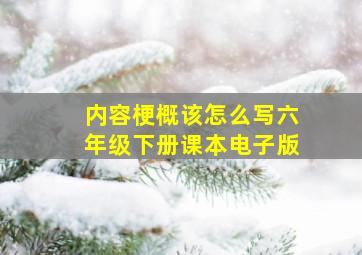 内容梗概该怎么写六年级下册课本电子版